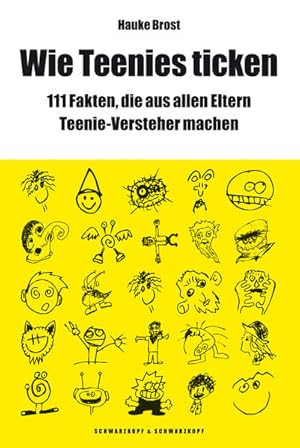 Hauke Brost

Wie Teenies ticken

111 Fakten, die aus allen Eltern Teenie-Versteher machen

SCHWARZKOPF & SCHWARZKOPF